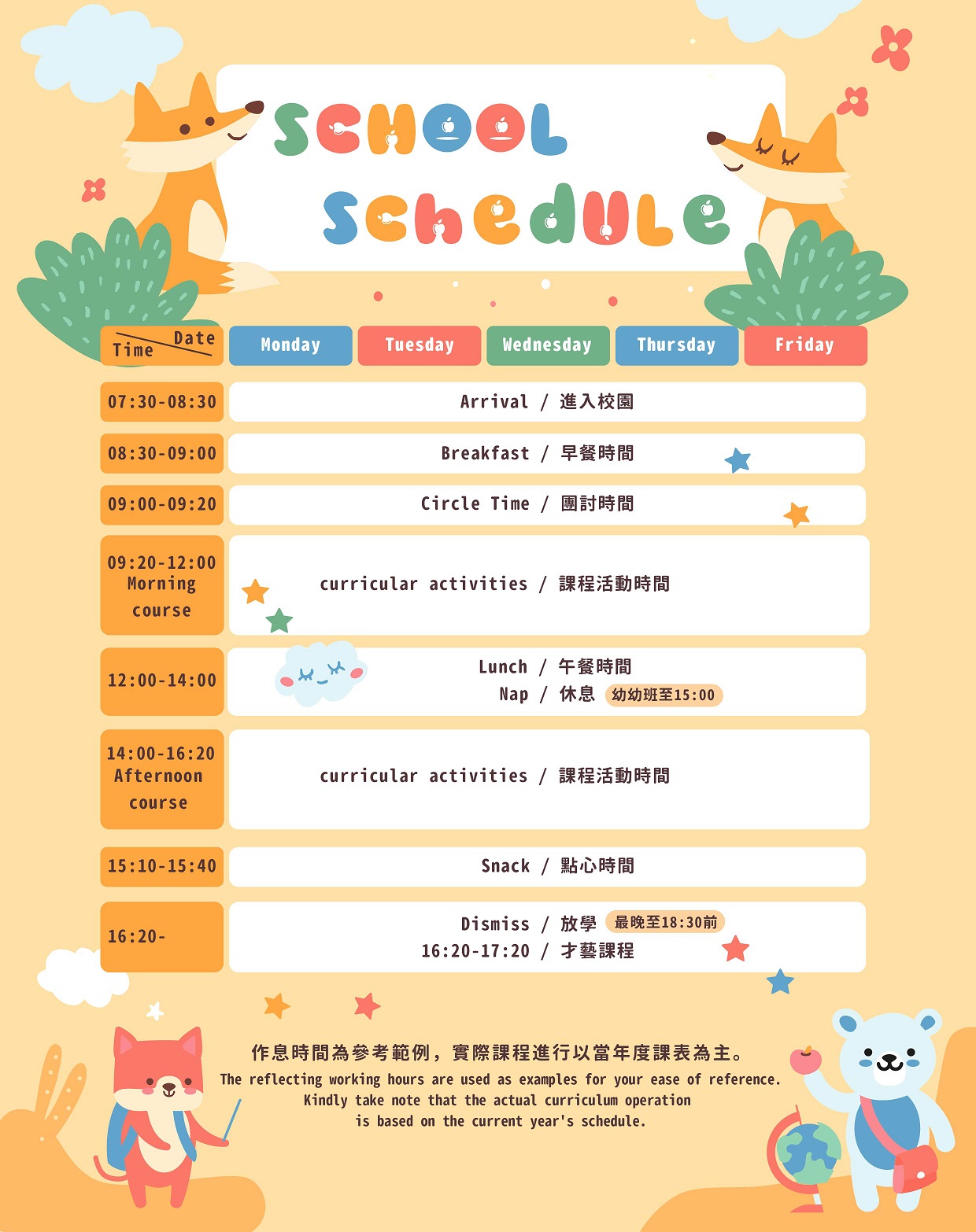 SCHOOL
Schedule

| Date Time | Monday | Tuesday | Wednesday | Thursday | Friday |
|---|---|---|---|---|---|
| 07:30-08:30 | Arrival / 進入校園 | | | | |
| 08:30-09:00 | Breakfast / 早餐時間 | | | | |
| 09:00-09:20 | Circle Time / 團討時間 | | | | |
| 09:20-12:00 Morning course | curricular activities / 課程活動時間 | | | | |
| 12:00-14:00 | Lunch / 午餐時間 Nap / 休息 幼幼班至15:00 | | | | |
| 14:00-16:20 Afternoon course | curricular activities / 課程活動時間 | | | | |
| 15:10-15:40 | Snack / 點心時間 | | | | |
| 16:20- | Dismiss / 放學 最晚至18:30前 16:20-17:20 / 才藝課程 | | | | |

作息時間為參考範例，實際課程進行以當年度課表為主。
The reflecting working hours are used as examples for your ease of reference. Kindly take note that the actual curriculum operation is based on the current year's schedule.